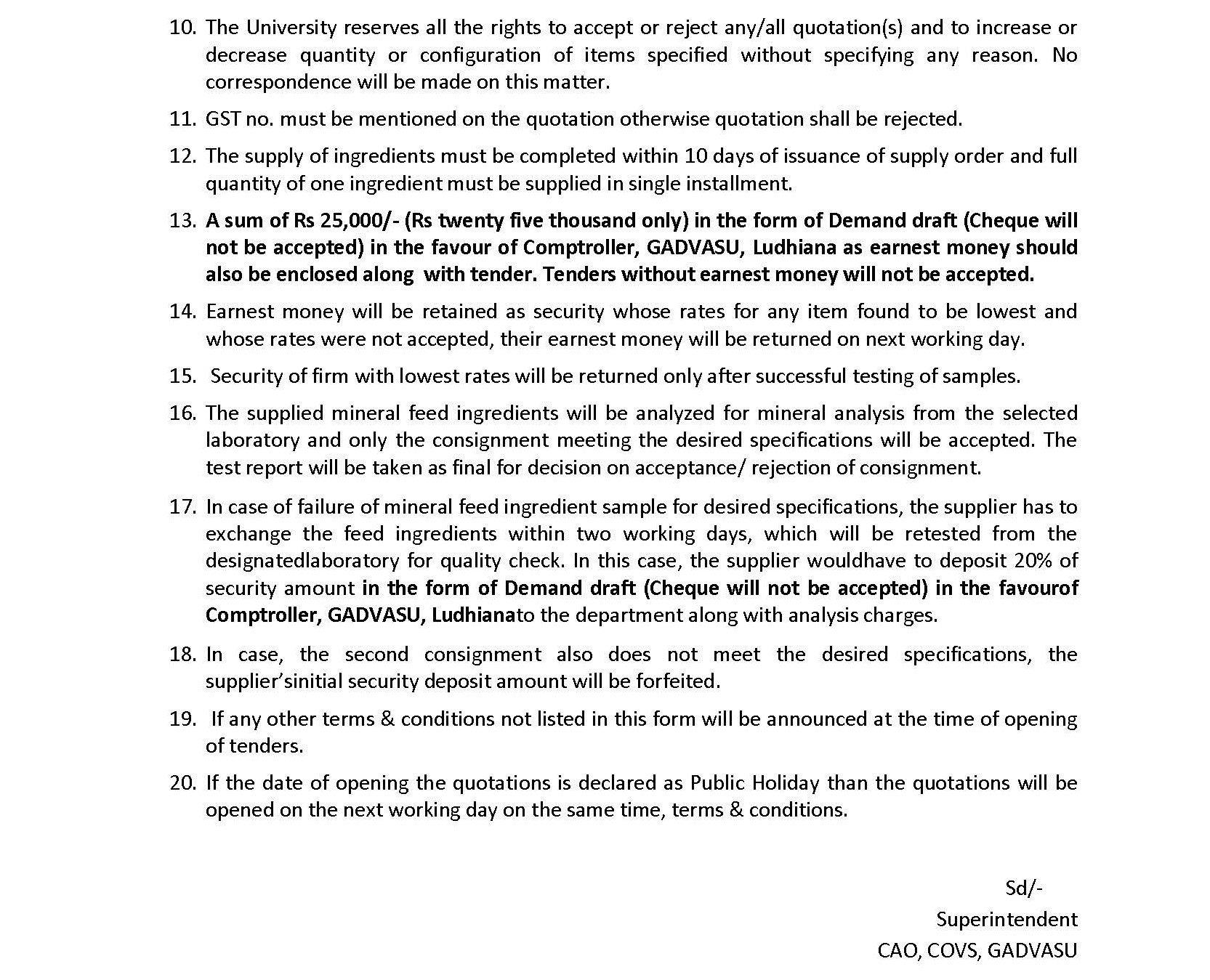 10. The University reserves all the rights to accept or reject any/all quotation(s) and to increase or decrease quantity or configuration of items specified without specifying any reason. No correspondence will be made on this matter.

11. GST no. must be mentioned on the quotation otherwise quotation shall be rejected.

12. The supply of ingredients must be completed within 10 days of issuance of supply order and full quantity of one ingredient must be supplied in single installment.

13. A sum of Rs 25,000/- (Rs twenty five thousand only) in the form of Demand draft (Cheque will not be accepted) in the favour of Comptroller, GADVASU, Ludhiana as earnest money should also be enclosed along with tender. Tenders without earnest money will not be accepted.

14. Earnest money will be retained as security whose rates for any item found to be lowest and whose rates were not accepted, their earnest money will be returned on next working day.

15. Security of firm with lowest rates will be returned only after successful testing of samples.

16. The supplied mineral feed ingredients will be analyzed for mineral analysis from the selected laboratory and only the consignment meeting the desired specifications will be accepted. The test report will be taken as final for decision on acceptance/ rejection of consignment.

17. In case of failure of mineral feed ingredient sample for desired specifications, the supplier has to exchange the feed ingredients within two working days, which will be retested from the designatedlaboratory for quality check. In this case, the supplier wouldhave to deposit 20% of security amount in the form of Demand draft (Cheque will not be accepted) in the favourof Comptroller, GADVASU, Ludhianato the department along with analysis charges.

18. In case, the second consignment also does not meet the desired specifications, the supplier'sinitial security deposit amount will be forfeited.

19. If any other terms & conditions not listed in this form will be announced at the time of opening of tenders.

20. If the date of opening the quotations is declared as Public Holiday than the quotations will be opened on the next working day on the same time, terms & conditions.

Sd/-
Superintendent
CAO, COVS, GADVASU